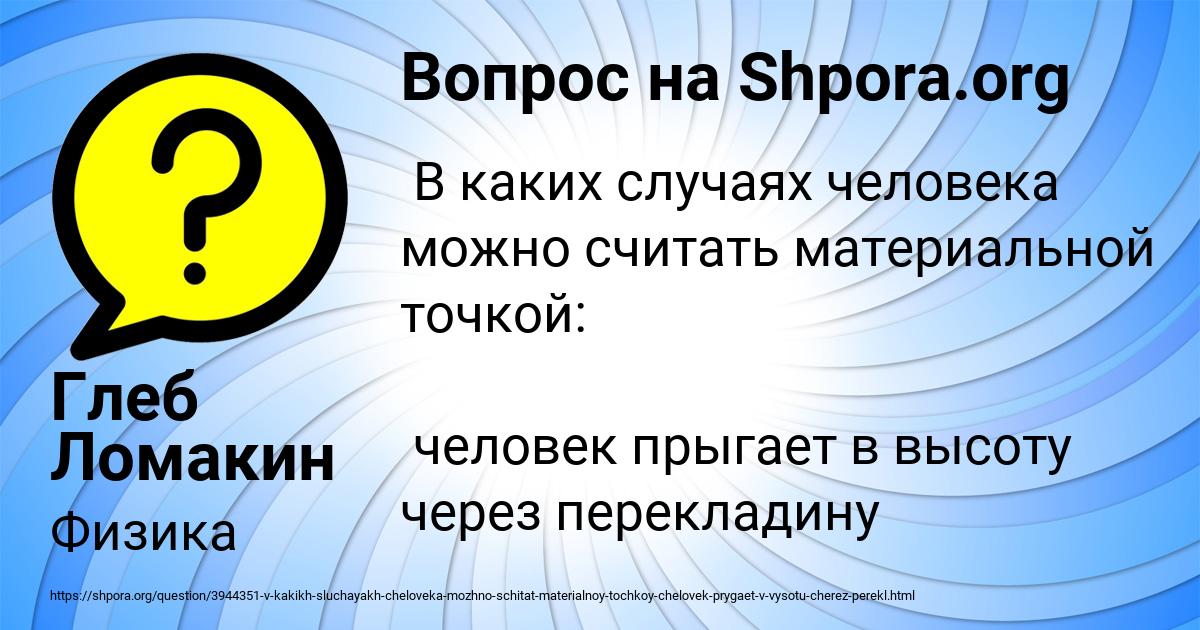 Вопрос на Shpora.org

В каких случаях человека можно считать материальной точкой:

человек прыгает в высоту через перекладину

Глеб Ломакин

Физика

https://shpora.org/question/3944351-v-kakikh-sluchayakh-cheloveka-mozhno-schitat-materialnoy-tochkoy-chelovek-prygaet-v-vysotu-cherez-perekl.html